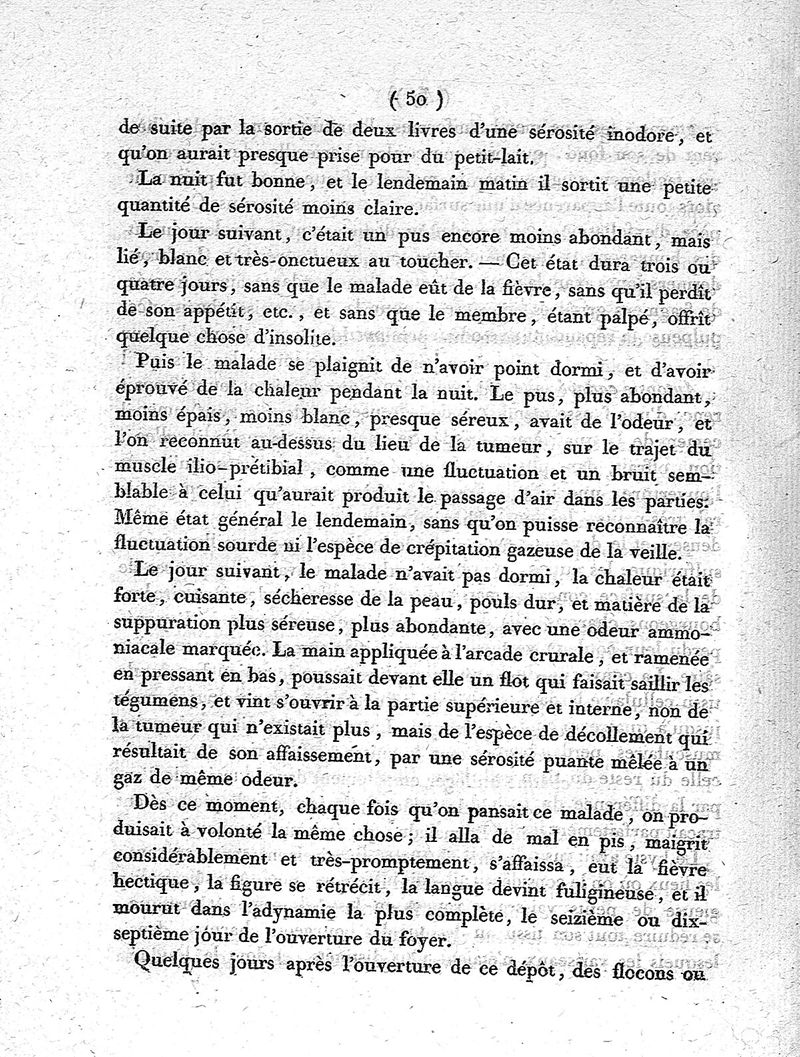 ( 50 )

de suite par la sortie de deux livres d'une sérosité inodore, et qu'on aurait presque prise pour du petit-lait.

La nuit fut bonne, et le lendemain matin il sortit une petite quantité de sérosité moins claire.

Le jour suivant, c'était un pus encore moins abondant, mais lié, blanc et très-onctueux au toucher. — Cet état dura trois ou quatre jours, sans que le malade eût de la fièvre, sans qu'il perdît de son appétit, etc., et sans que le membre, étant palpé, offrît quelque chose d'insolite.

Puis le malade se plaignit de n'avoir point dormi, et d'avoir éprouvé de la chaleur pendant la nuit. Le pus, plus abondant, moins épais, moins blanc, presque séreux, avait de l'odeur, et l'on reconnut au-dessus du lieu de la tumeur, sur le trajet du muscle ilio-prétibial, comme une fluctuation et un bruit semblable à celui qu'aurait produit le passage d'air dans les parties. Même état général le lendemain, sans qu'on puisse reconnaître la fluctuation sourde ni l'espèce de crépitation gazeuse de la veille.

Le jour suivant, le malade n'avait pas dormi, la chaleur était forte, cuisante, sécheresse de la peau, pouls dur, et matière de la suppuration plus séreuse, plus abondante, avec une odeur ammoniacale marquée. La main appliquée à l'arcade crurale, et ramenée en pressant en bas, poussait devant elle un flot qui faisait saillir les tégumens, et vint s'ouvrir à la partie supérieure et interne, non de la tumeur qui n'existait plus, mais de l'espèce de décollement qui résultait de son affaissement, par une sérosité puante mêlée à un gaz de même odeur.

Dès ce moment, chaque fois qu'on pansait ce malade, on produisait à volonté la même chose; il alla de mal en pis, maigrit considérablement et très-promptement, s'affaissa, eut la fièvre hectique, la figure se rétrécit, la langue devint fuligineuse, et il mourut dans l'adynamie la plus complète, le seizième ou dix-septième jour de l'ouverture du foyer.

Quelques jours après l'ouverture de ce dépôt, des flocons ou